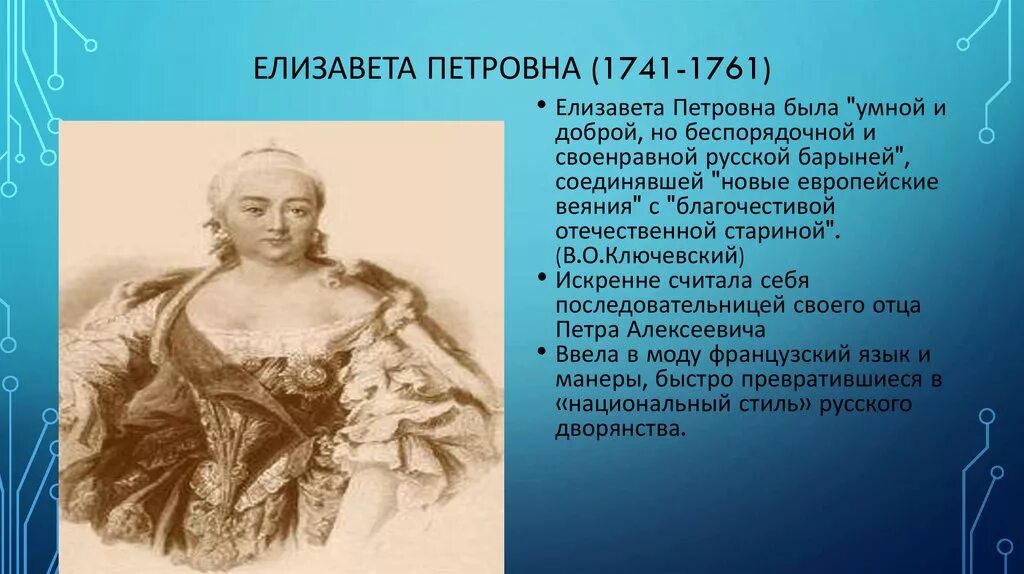 ЕЛИЗАВЕТА ПЕТРОВНА (1741-1761)

• Елизавета Петровна была "умной и доброй, но беспорядочной и своенравной русской барыней", соединявшей "новые европейские веяния" с "благочестивой отечественной стариной". (В.О.Ключевский)
• Искренне считала себя последовательницей своего отца Петра Алексеевича
• Ввела в моду французский язык и манеры, быстро превратившиеся в «национальный стиль» русского дворянства.